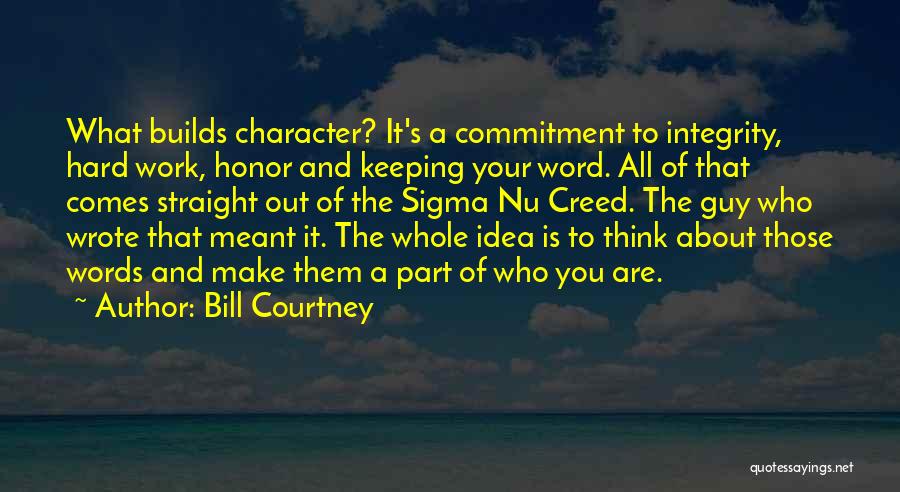 What builds character? It's a commitment to integrity, hard work, honor and keeping your word. All of that comes straight out of the Sigma Nu Creed. The guy who wrote that meant it. The whole idea is to think about those words and make them a part of who you are.

~ Author: Bill Courtney

quotessayings.net